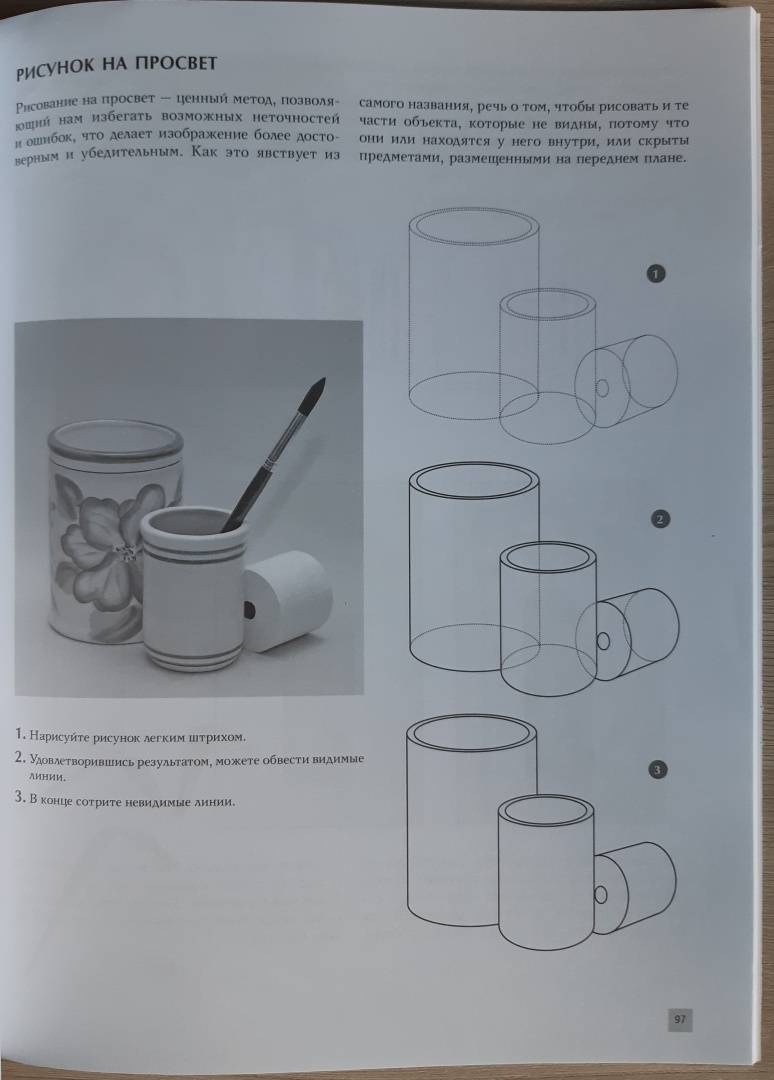 РИСУНОК НА ПРОСВЕТ

Рисование на просвет — ценный метод, позволяющий нам избегать возможных неточностей и ошибок, что делает изображение более достоверным и убедительным. Как это явствует из самого названия, речь о том, чтобы рисовать и те части объекта, которые не видны, потому что они или находятся у него внутри, или скрыты предметами, размещенными на переднем плане.

1

2

3

1. Нарисуйте рисунок легким штрихом.

2. Удовлетворившись результатом, можете обвести видимые линии.

3. В конце сотрите невидимые линии.

97